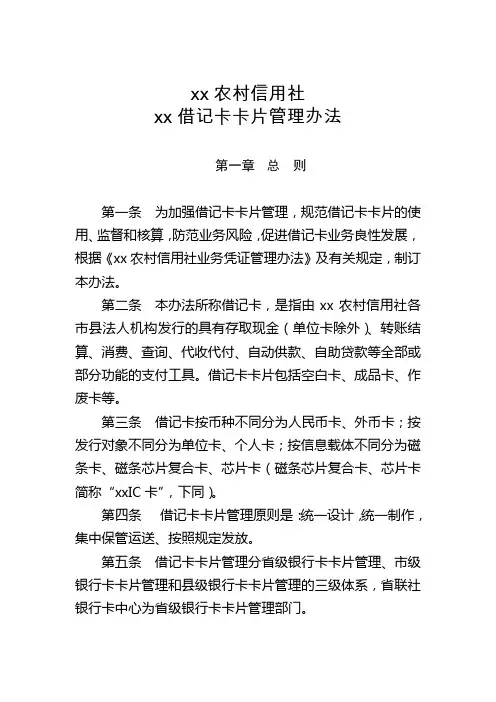 xx 农村信用社
xx 借记卡卡片管理办法

第一章 总 则

第一条 为加强借记卡卡片管理，规范借记卡卡片的使用、监督和核算，防范业务风险，促进借记卡业务良性发展，根据《xx 农村信用社业务凭证管理办法》及有关规定，制订本办法。

第二条 本办法所称借记卡，是指由 xx 农村信用社各市县法人机构发行的具有存取现金（单位卡除外）、转账结算、消费、查询、代收代付、自动供款、自助贷款等全部或部分功能的支付工具。借记卡卡片包括空白卡、成品卡、作废卡等。

第三条 借记卡按币种不同分为人民币卡、外币卡；按发行对象不同分为单位卡、个人卡；按信息载体不同分为磁条卡、磁条芯片复合卡、芯片卡（磁条芯片复合卡、芯片卡简称“xxIC 卡”，下同）。

第四条 借记卡卡片管理原则是：统一设计，统一制作，集中保管运送、按照规定发放。

第五条 借记卡卡片管理分省级银行卡卡片管理、市级银行卡卡片管理和县级银行卡卡片管理的三级体系，省联社银行卡中心为省级银行卡卡片管理部门。